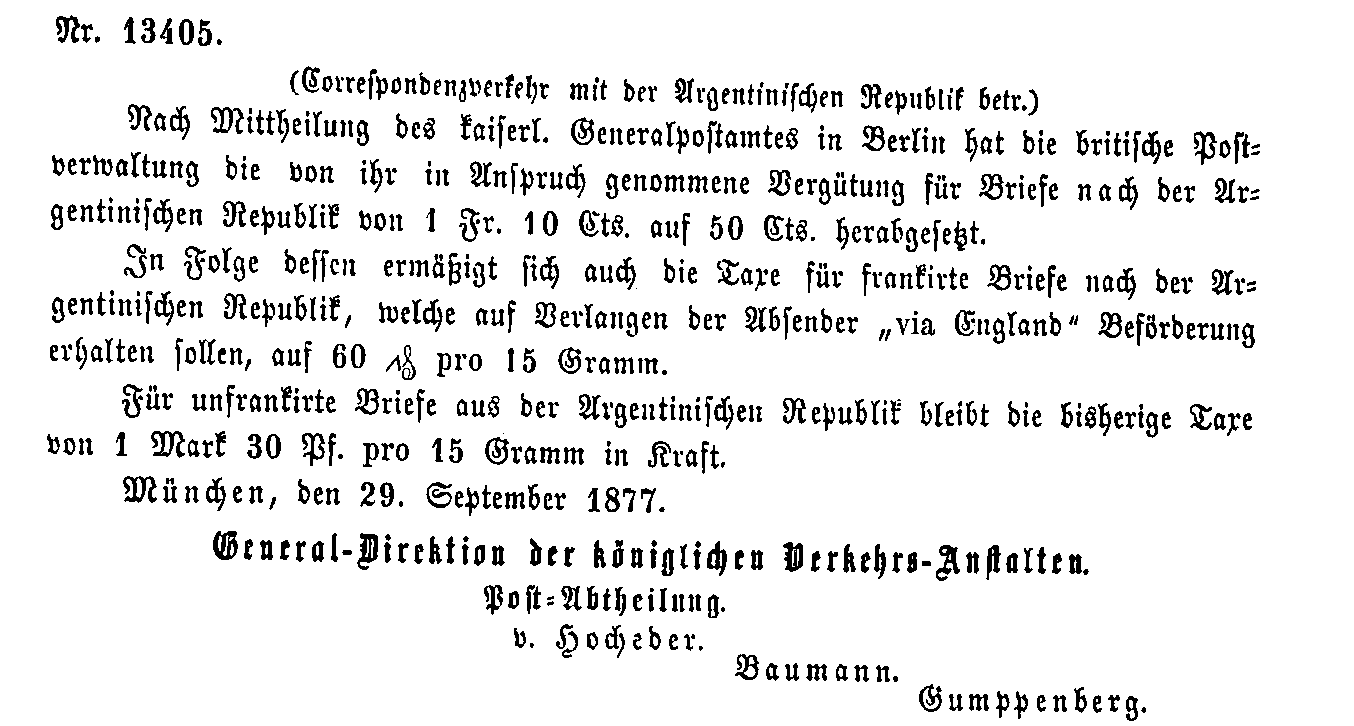 Nr. 13405.

(Correspondenzverkehr mit der Argentinischen Republik betr.)

Nach Mittheilung des kaiserl. Generalpostamtes in Berlin hat die britische Postverwaltung die von ihr in Anspruch genommene Vergütung für Briefe nach der Argentinischen Republik von 1 Fr. 10 Cts. auf 50 Cts. herabgesetzt.

In Folge dessen ermäßigt sich auch die Taxe für frankirte Briefe nach der Argentinischen Republik, welche auf Verlangen der Absender „via England“ Beförderung erhalten sollen, auf 60 ₰ pro 15 Gramm.

Für unfrankirte Briefe aus der Argentinischen Republik bleibt die bisherige Taxe von 1 Mark 30 Pf. pro 15 Gramm in Kraft.

München, den 29. September 1877.

General-Direktion der königlichen Verkehrs-Anstalten.
Post-Abtheilung.
v. Hocheder.
Baumann.
Gumppenberg.